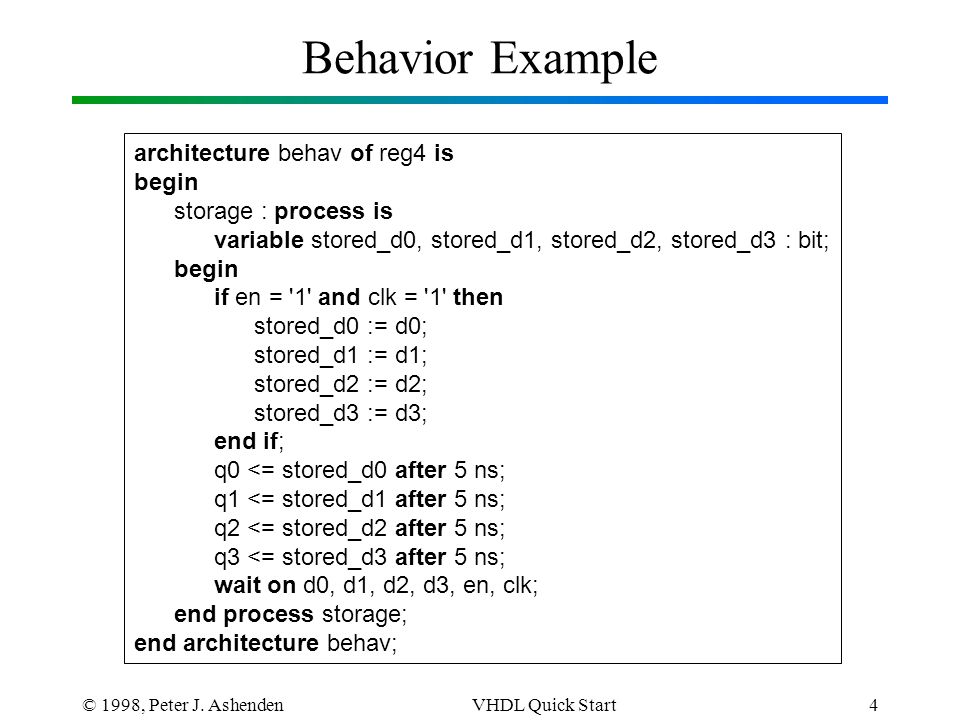 Behavior Example

architecture behav of reg4 is
begin
storage : process is
variable stored_d0, stored_d1, stored_d2, stored_d3 : bit;
begin
if en = '1' and clk = '1' then
stored_d0 := d0;
stored_d1 := d1;
stored_d2 := d2;
stored_d3 := d3;
end if;
q0 <= stored_d0 after 5 ns;
q1 <= stored_d1 after 5 ns;
q2 <= stored_d2 after 5 ns;
q3 <= stored_d3 after 5 ns;
wait on d0, d1, d2, d3, en, clk;
end process storage;
end architecture behav;

© 1998, Peter J. Ashenden

VHDL Quick Start

4